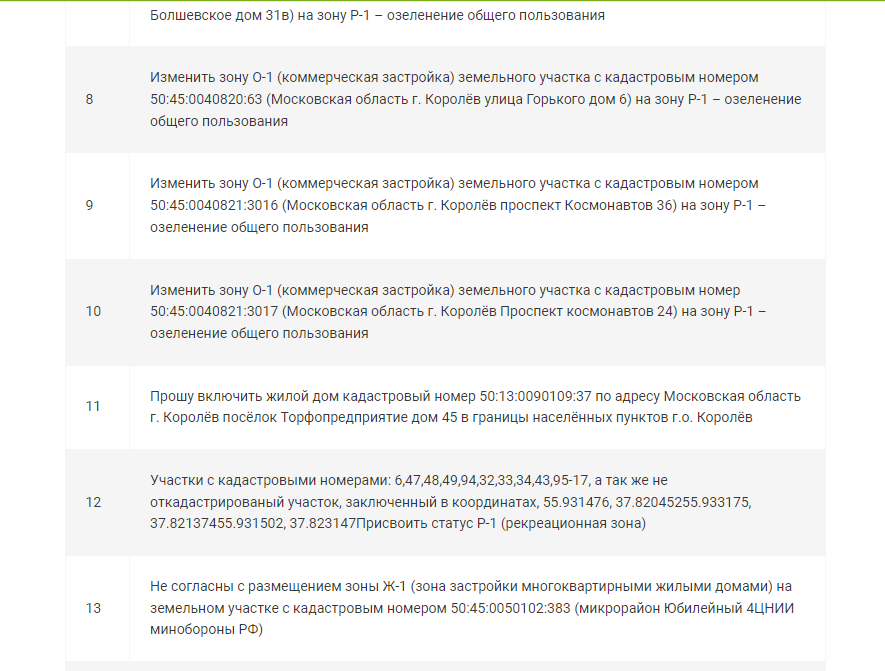 | | Болшевское дом 31в) на зону Р-1 – озеленение общего пользования |
|---|---|
| 8 | Изменить зону О-1 (коммерческая застройка) земельного участка с кадастровым номером 50:45:0040820:63 (Московская область г. Королёв улица Горького дом 6) на зону Р-1 – озеленение общего пользования |
| 9 | Изменить зону О-1 (коммерческая застройка) земельного участка с кадастровым номером 50:45:0040821:3016 (Московская область г. Королёв проспект Космонавтов 36) на зону Р-1 – озеленение общего пользования |
| 10 | Изменить зону О-1 (коммерческая застройка) земельного участка с кадастровым номер 50:45:0040821:3017 (Московская область г. Королёв Проспект космонавтов 24) на зону Р-1 – озеленение общего пользования |
| 11 | Прошу включить жилой дом кадастровый номер 50:13:0090109:37 по адресу Московская область г. Королёв посёлок Торфопредприятие дом 45 в границы населённых пунктов г.о. Королёв |
| 12 | Участки с кадастровыми номерами: 6,47,48,49,94,32,33,34,43,95-17, а так же не откадастрированый участок, заключенный в координатах, 55.931476, 37.82045255.933175, 37.82137455.931502, 37.823147Присвоить статус Р-1 (рекреационная зона) |
| 13 | Не согласны с размещением зоны Ж-1 (зона застройки многоквартирными жилыми домами) на земельном участке с кадастровым номером 50:45:0050102:383 (микрорайон Юбилейный 4ЦНИИ минобороны РФ) |